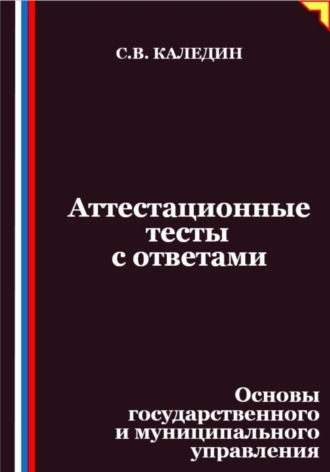 С.В. КАЛЕДИН

Аттестационные тесты с ответами

Основы государственного и муниципального управления